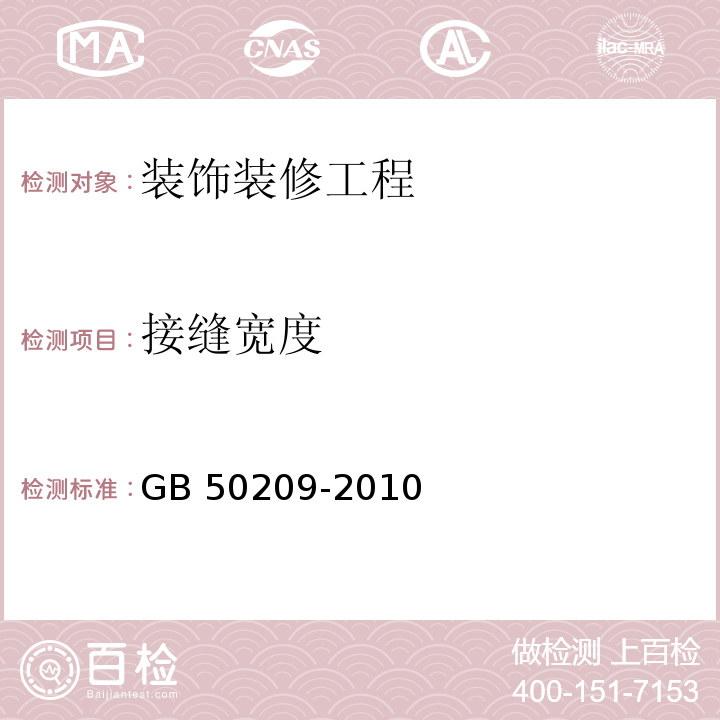 MA CNAS AC ilac-MRA

检测对象：装饰装修工程

检测项目：接缝宽度

检测标准：GB 50209-2010

百检
Baijiantest.com

做检测 上百检
400-151-7153